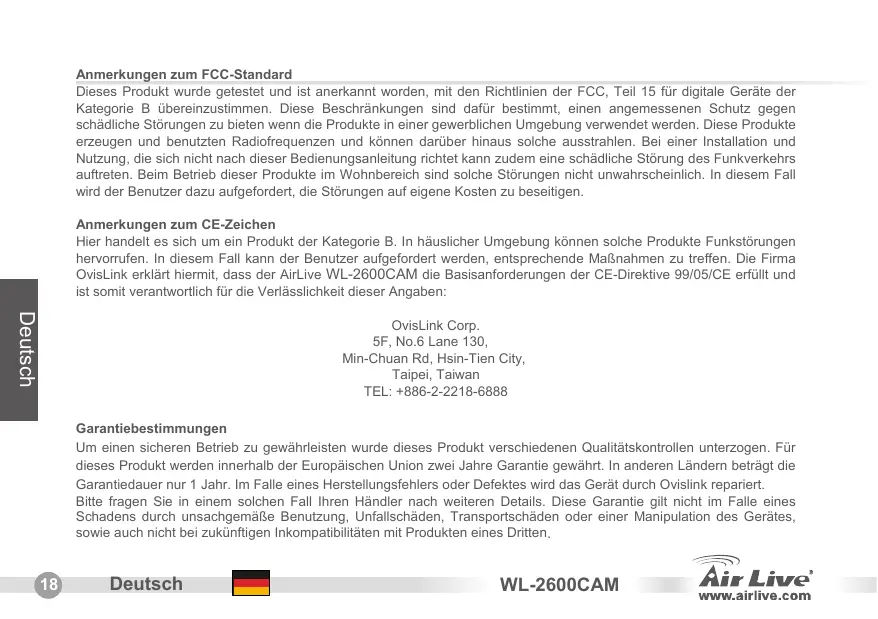 Anmerkungen zum FCC-Standard
Dieses Produkt wurde getestet und ist anerkannt worden, mit den Richtlinien der FCC, Teil 15 für digitale Geräte der Kategorie B übereinzustimmen. Diese Beschränkungen sind dafür bestimmt, einen angemessenen Schutz gegen schädliche Störungen zu bieten wenn die Produkte in einer gewerblichen Umgebung verwendet werden. Diese Produkte erzeugen und benutzten Radiofrequenzen und können darüber hinaus solche ausstrahlen. Bei einer Installation und Nutzung, die sich nicht nach dieser Bedienungsanleitung richtet kann zudem eine schädliche Störung des Funkverkehrs auftreten. Beim Betrieb dieser Produkte im Wohnbereich sind solche Störungen nicht unwahrscheinlich. In diesem Fall wird der Benutzer dazu aufgefordert, die Störungen auf eigene Kosten zu beseitigen.

Anmerkungen zum CE-Zeichen
Hier handelt es sich um ein Produkt der Kategorie B. In häuslicher Umgebung können solche Produkte Funkstörungen hervorrufen. In diesem Fall kann der Benutzer aufgefordert werden, entsprechende Maßnahmen zu treffen. Die Firma OvisLink erklärt hiermit, dass der AirLive WL-2600CAM die Basisanforderungen der CE-Direktive 99/05/CE erfüllt und ist somit verantwortlich für die Verlässlichkeit dieser Angaben:

OvisLink Corp.
5F, No.6 Lane 130,
Min-Chuan Rd, Hsin-Tien City,
Taipei, Taiwan
TEL: +886-2-2218-6888

Garantiebestimmungen
Um einen sicheren Betrieb zu gewährleisten wurde dieses Produkt verschiedenen Qualitätskontrollen unterzogen. Für dieses Produkt werden innerhalb der Europäischen Union zwei Jahre Garantie gewährt. In anderen Ländern beträgt die Garantiedauer nur 1 Jahr. Im Falle eines Herstellungsfehlers oder Defektes wird das Gerät durch Ovislink repariert.
Bitte fragen Sie in einem solchen Fall Ihren Händler nach weiteren Details. Diese Garantie gilt nicht im Falle eines Schadens durch unsachgemäße Benutzung, Unfallschäden, Transportschäden oder einer Manipulation des Gerätes, sowie auch nicht bei zukünftigen Inkompatibilitäten mit Produkten eines Dritten.

Deutsch

18 Deutsch WL-2600CAM Air Live www.airlive.com